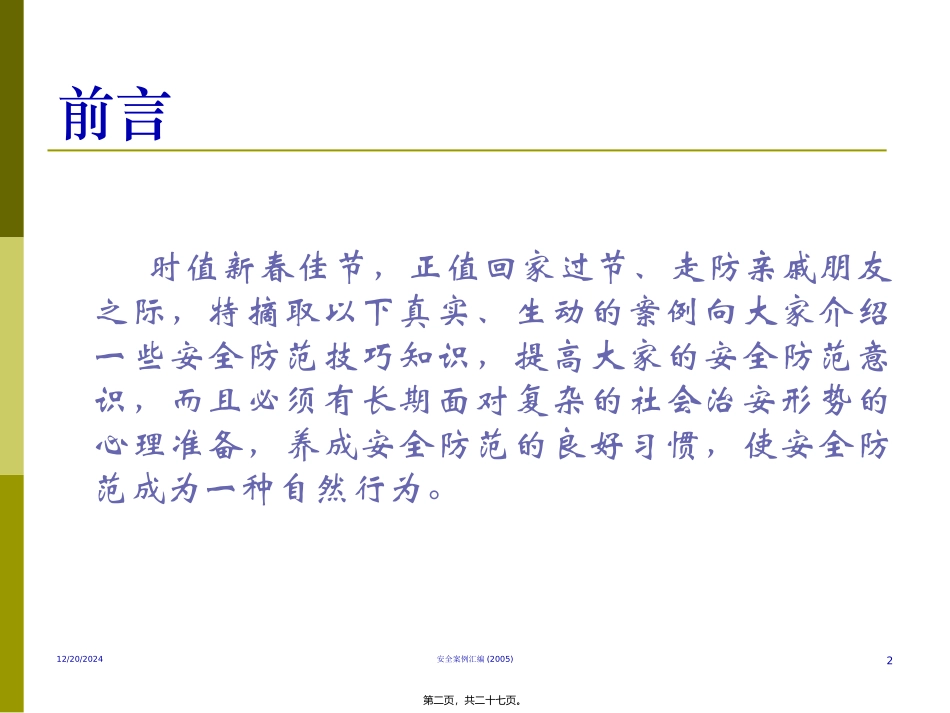 前言

时值新春佳节，正值回家过节、走防亲戚朋友之际，特摘取以下真实、生动的案例向大家介绍一些安全防范技巧知识，提高大家的安全防范意识，而且必须有长期面对复杂的社会治安形势的心理准备，养成安全防范的良好习惯，使安全防范成为一种自然行为。

12/20/2024

安全案例汇编 (2005)

2

第二页，共二十七页。